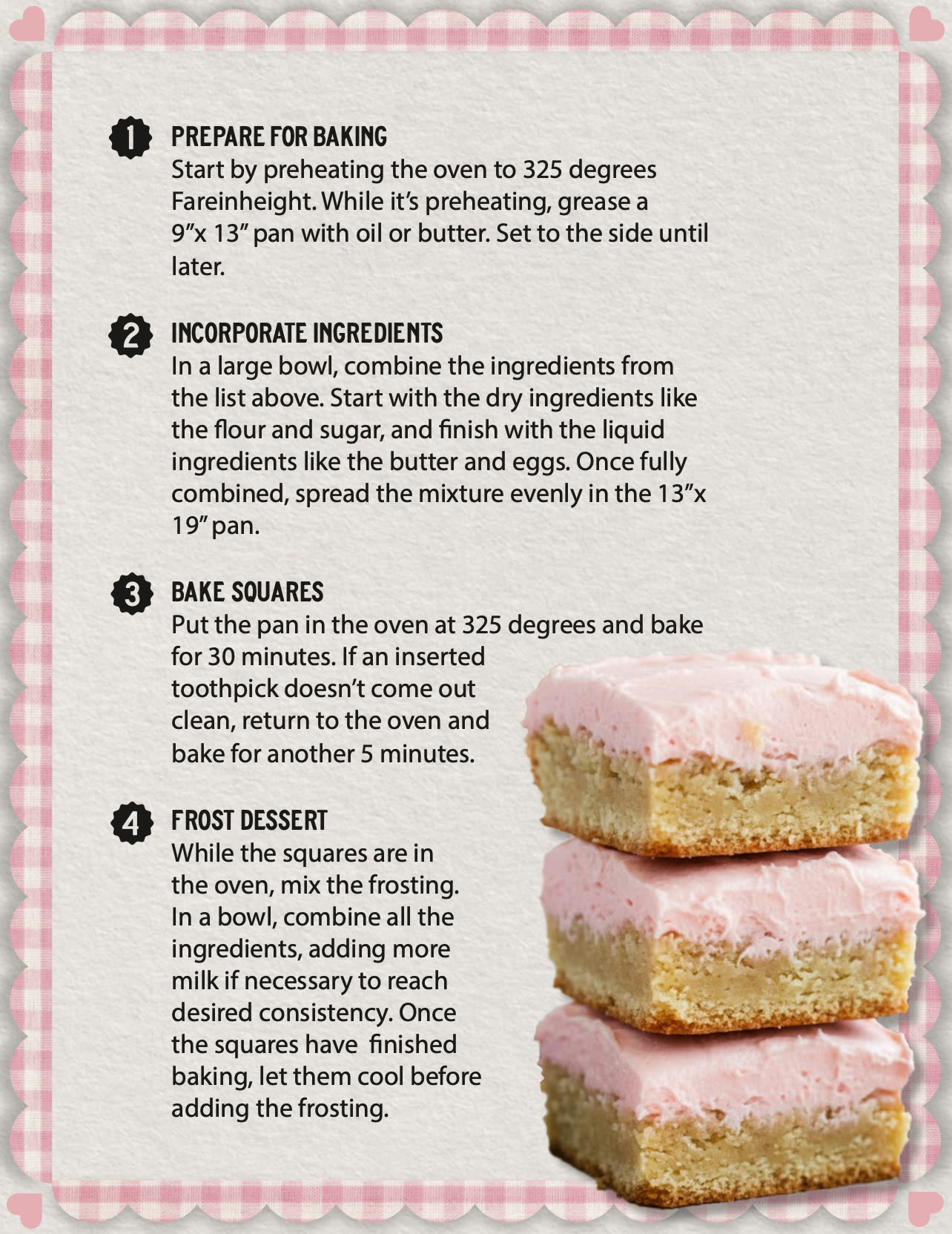 1 PREPARE FOR BAKING
Start by preheating the oven to 325 degrees Fareinheight. While it's preheating, grease a 9"x 13" pan with oil or butter. Set to the side until later.

2 INCORPORATE INGREDIENTS
In a large bowl, combine the ingredients from the list above. Start with the dry ingredients like the flour and sugar, and finish with the liquid ingredients like the butter and eggs. Once fully combined, spread the mixture evenly in the 13"x 19" pan.

3 BAKE SQUARES
Put the pan in the oven at 325 degrees and bake for 30 minutes. If an inserted toothpick doesn't come out clean, return to the oven and bake for another 5 minutes.

4 FROST DESSERT
While the squares are in the oven, mix the frosting. In a bowl, combine all the ingredients, adding more milk if necessary to reach desired consistency. Once the squares have finished baking, let them cool before adding the frosting.